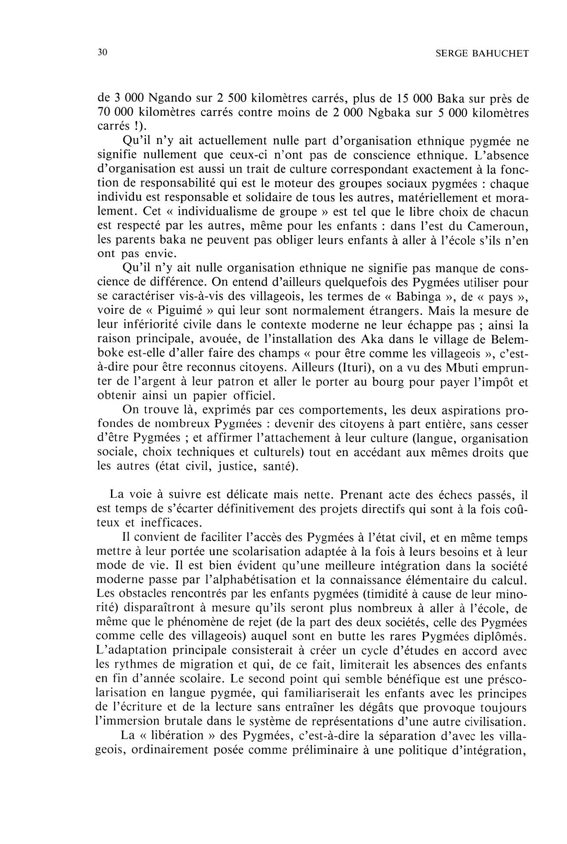 30

SERGE BAHUCHET

de 3 000 Ngando sur 2 500 kilomètres carrés, plus de 15 000 Baka sur près de 70 000 kilomètres carrés contre moins de 2 000 Ngbaka sur 5 000 kilomètres carrés !).

Qu'il n'y ait actuellement nulle part d'organisation ethnique pygmée ne signifie nullement que ceux-ci n'ont pas de conscience ethnique. L'absence d'organisation est aussi un trait de culture correspondant exactement à la fonction de responsabilité qui est le moteur des groupes sociaux pygmées : chaque individu est responsable et solidaire de tous les autres, matériellement et moralement. Cet « individualisme de groupe » est tel que le libre choix de chacun est respecté par les autres, même pour les enfants : dans l'est du Cameroun, les parents baka ne peuvent pas obliger leurs enfants à aller à l'école s'ils n'en ont pas envie.

Qu'il n'y ait nulle organisation ethnique ne signifie pas manque de conscience de différence. On entend d'ailleurs quelquefois des Pygmées utiliser pour se caractériser vis-à-vis des villageois, les termes de « Babinga », de « pays », voire de « Piguimé » qui leur sont normalement étrangers. Mais la mesure de leur infériorité civile dans le contexte moderne ne leur échappe pas ; ainsi la raison principale, avouée, de l'installation des Aka dans le village de Belemboke est-elle d'aller faire des champs « pour être comme les villageois », c'est-à-dire pour être reconnus citoyens. Ailleurs (Ituri), on a vu des Mbuti emprunter de l'argent à leur patron et aller le porter au bourg pour payer l'impôt et obtenir ainsi un papier officiel.

On trouve là, exprimés par ces comportements, les deux aspirations profondes de nombreux Pygmées : devenir des citoyens à part entière, sans cesser d'être Pygmées ; et affirmer l'attachement à leur culture (langue, organisation sociale, choix techniques et culturels) tout en accédant aux mêmes droits que les autres (état civil, justice, santé).

La voie à suivre est délicate mais nette. Prenant acte des échecs passés, il est temps de s'écarter définitivement des projets directifs qui sont à la fois coûteux et inefficaces.

Il convient de faciliter l'accès des Pygmées à l'état civil, et en même temps mettre à leur portée une scolarisation adaptée à la fois à leurs besoins et à leur mode de vie. Il est bien évident qu'une meilleure intégration dans la société moderne passe par l'alphabétisation et la connaissance élémentaire du calcul. Les obstacles rencontrés par les enfants pygmées (timidité à cause de leur minorité) disparaîtront à mesure qu'ils seront plus nombreux à aller à l'école, de même que le phénomène de rejet (de la part des deux sociétés, celle des Pygmées comme celle des villageois) auquel sont en butte les rares Pygmées diplômés. L'adaptation principale consisterait à créer un cycle d'études en accord avec les rythmes de migration et qui, de ce fait, limiterait les absences des enfants en fin d'année scolaire. Le second point qui semble bénéfique est une préscolarisation en langue pygmée, qui familiariserait les enfants avec les principes de l'écriture et de la lecture sans entraîner les dégâts que provoque toujours l'immersion brutale dans le système de représentations d'une autre civilisation.

La « libération » des Pygmées, c'est-à-dire la séparation d'avec les villageois, ordinairement posée comme préliminaire à une politique d'intégration,